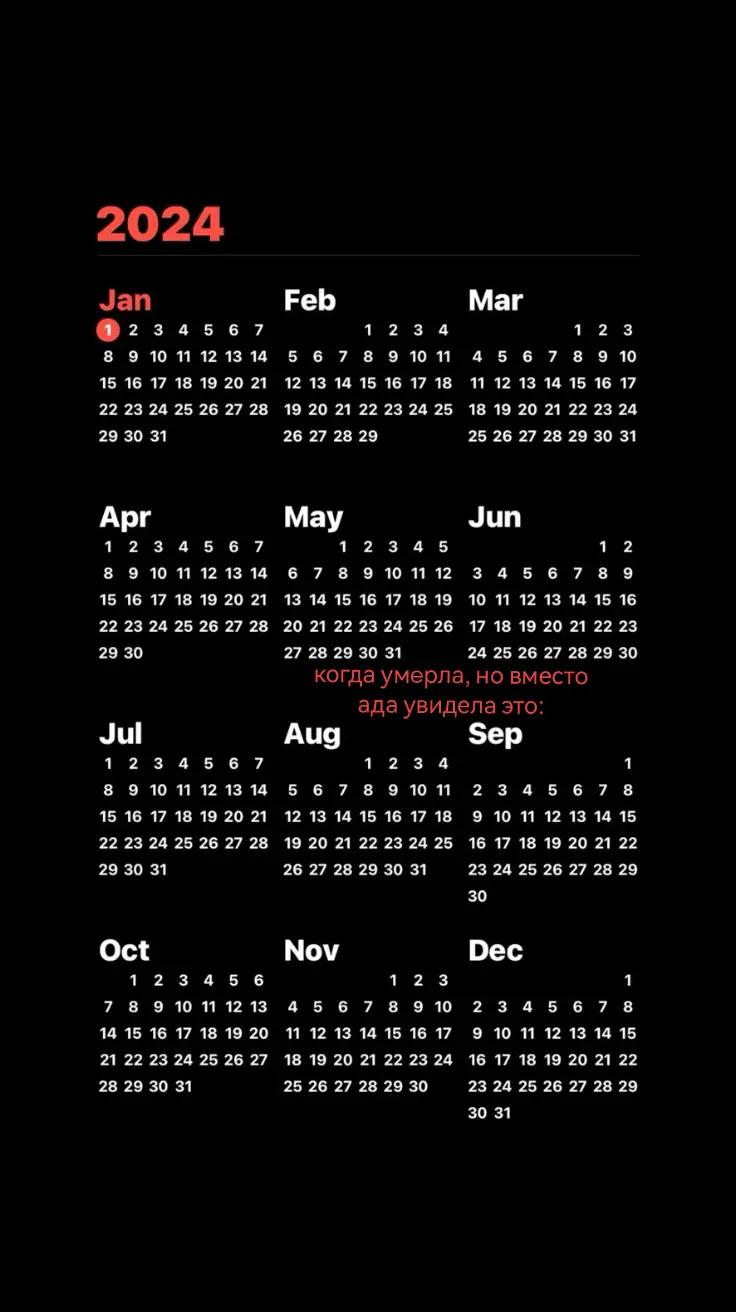 2024

Jan
1 2 3 4 5 6 7
8 9 10 11 12 13 14
15 16 17 18 19 20 21
22 23 24 25 26 27 28
29 30 31

Feb
1 2 3 4
5 6 7 8 9 10 11
12 13 14 15 16 17 18
19 20 21 22 23 24 25
26 27 28 29

Mar
1 2 3
4 5 6 7 8 9 10
11 12 13 14 15 16 17
18 19 20 21 22 23 24
25 26 27 28 29 30 31

Apr
1 2 3 4 5 6 7
8 9 10 11 12 13 14
15 16 17 18 19 20 21
22 23 24 25 26 27 28
29 30

May
1 2 3 4 5
6 7 8 9 10 11 12
13 14 15 16 17 18 19
20 21 22 23 24 25 26
27 28 29 30 31

Jun
1 2
3 4 5 6 7 8 9
10 11 12 13 14 15 16
17 18 19 20 21 22 23
24 25 26 27 28 29 30

когда умерла, но вместо ада увидела это:

Jul
1 2 3 4 5 6 7
8 9 10 11 12 13 14
15 16 17 18 19 20 21
22 23 24 25 26 27 28
29 30 31

Aug
1 2 3 4
5 6 7 8 9 10 11
12 13 14 15 16 17 18
19 20 21 22 23 24 25
26 27 28 29 30 31

Sep
1
2 3 4 5 6 7 8
9 10 11 12 13 14 15
16 17 18 19 20 21 22
23 24 25 26 27 28 29
30

Oct
1 2 3 4 5 6
7 8 9 10 11 12 13
14 15 16 17 18 19 20
21 22 23 24 25 26 27
28 29 30 31

Nov
1 2 3
4 5 6 7 8 9 10
11 12 13 14 15 16 17
18 19 20 21 22 23 24
25 26 27 28 29 30

Dec
1
2 3 4 5 6 7 8
9 10 11 12 13 14 15
16 17 18 19 20 21 22
23 24 25 26 27 28 29
30 31